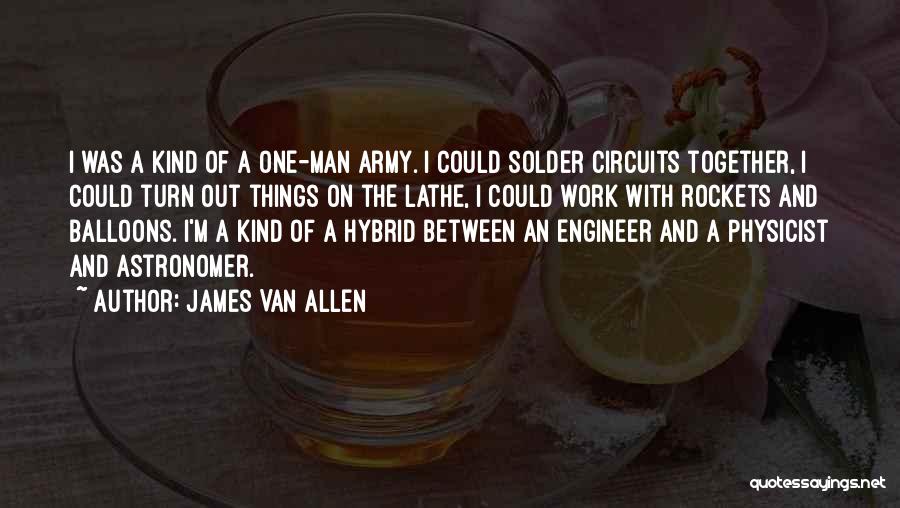 I WAS A KIND OF A ONE-MAN ARMY. I COULD SOLDER CIRCUITS TOGETHER, I COULD TURN OUT THINGS ON THE LATHE, I COULD WORK WITH ROCKETS AND BALLOONS. I'M A KIND OF A HYBRID BETWEEN AN ENGINEER AND A PHYSICIST AND ASTRONOMER.

~ AUTHOR: JAMES VAN ALLEN

quotessayings.net